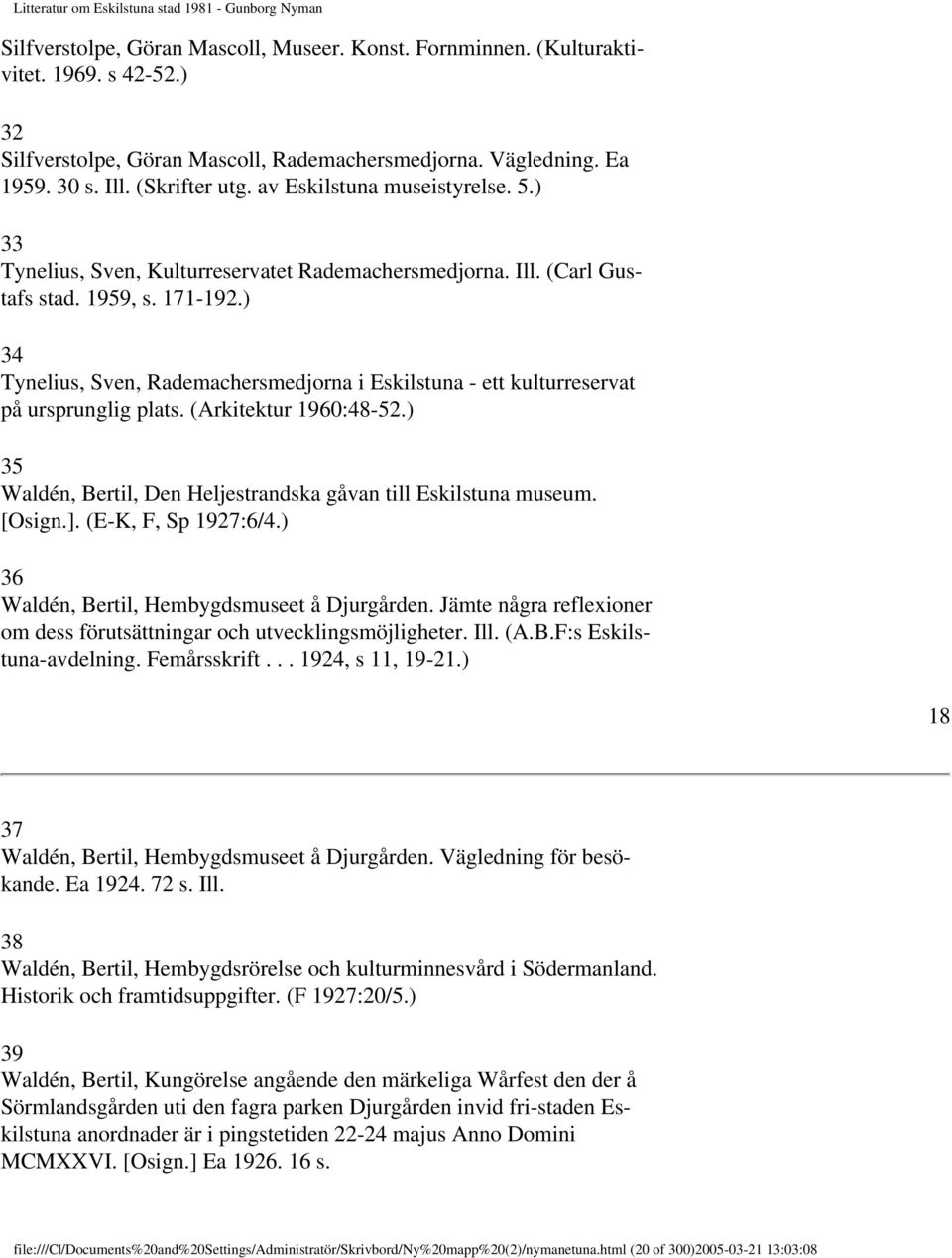 Litteratur om Eskilstuna stad 1981 - Gunborg Nyman

Silfverstolpe, Göran Mascoll, Museer. Konst. Fornminnen. (Kulturaktivitet. 1969. s 42-52.)

32
Silfverstolpe, Göran Mascoll, Rademachersmedjorna. Vägledning. Ea 1959. 30 s. Ill. (Skrifter utg. av Eskilstuna museistyrelse. 5.)

33
Tynelius, Sven, Kulturreservatet Rademachersmedjorna. Ill. (Carl Gustafs stad. 1959, s. 171-192.)

34
Tynelius, Sven, Rademachersmedjorna i Eskilstuna - ett kulturreservat på ursprunglig plats. (Arkitektur 1960:48-52.)

35
Waldén, Bertil, Den Heljestrandska gåvan till Eskilstuna museum. [Osign.]. (E-K, F, Sp 1927:6/4.)

36
Waldén, Bertil, Hembygdsmuseet å Djurgården. Jämte några reflexioner om dess förutsättningar och utvecklingsmöjligheter. Ill. (A.B.F:s Eskilstuna-avdelning. Femårsskrift . . . 1924, s 11, 19-21.)

18

37
Waldén, Bertil, Hembygdsmuseet å Djurgården. Vägledning för besökande. Ea 1924. 72 s. Ill.

38
Waldén, Bertil, Hembygdsrörelse och kulturminnesvård i Södermanland. Historik och framtidsuppgifter. (F 1927:20/5.)

39
Waldén, Bertil, Kungörelse angående den märkeliga Wårfest den der å Sörmlandsgården uti den fagra parken Djurgården invid fri-staden Eskilstuna anordnader är i pingstetiden 22-24 majus Anno Domini MCMXXVI. [Osign.] Ea 1926. 16 s.

file:///C|/Documents%20and%20Settings/Administratör/Skrivbord/Ny%20mapp%20(2)/nymanetuna.html (20 of 300)2005-03-21 13:03:08